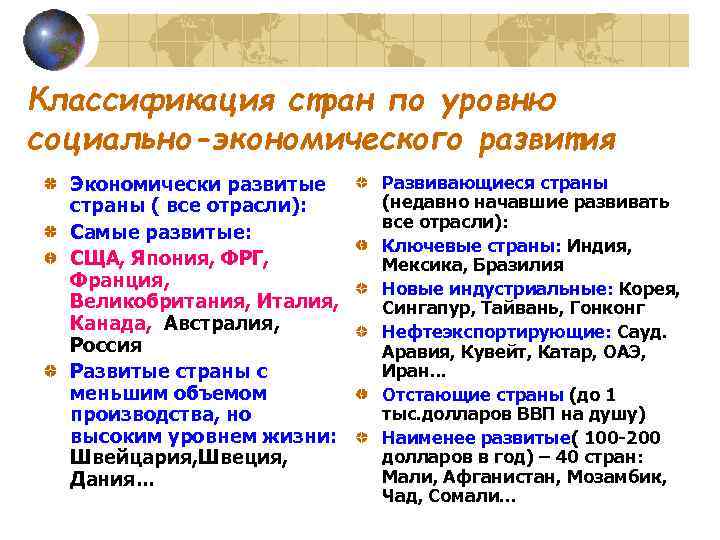 Классификация стран по уровню социально-экономического развития

Экономически развитые страны ( все отрасли):

Самые развитые:

США, Япония, ФРГ, Франция, Великобритания, Италия, Канада, Австралия, Россия

Развитые страны с меньшим объемом производства, но высоким уровнем жизни: Швейцария,Швеция, Дания…

Развивающиеся страны (недавно начавшие развивать все отрасли):

Ключевые страны: Индия, Мексика, Бразилия

Новые индустриальные: Корея, Сингапур, Тайвань, Гонконг

Нефтеэкспортирующие: Сауд. Аравия, Кувейт, Катар, ОАЭ, Иран…

Отстающие страны (до 1 тыс.долларов ВВП на душу)

Наименее развитые( 100-200 долларов в год) – 40 стран: Мали, Афганистан, Мозамбик, Чад, Сомали…